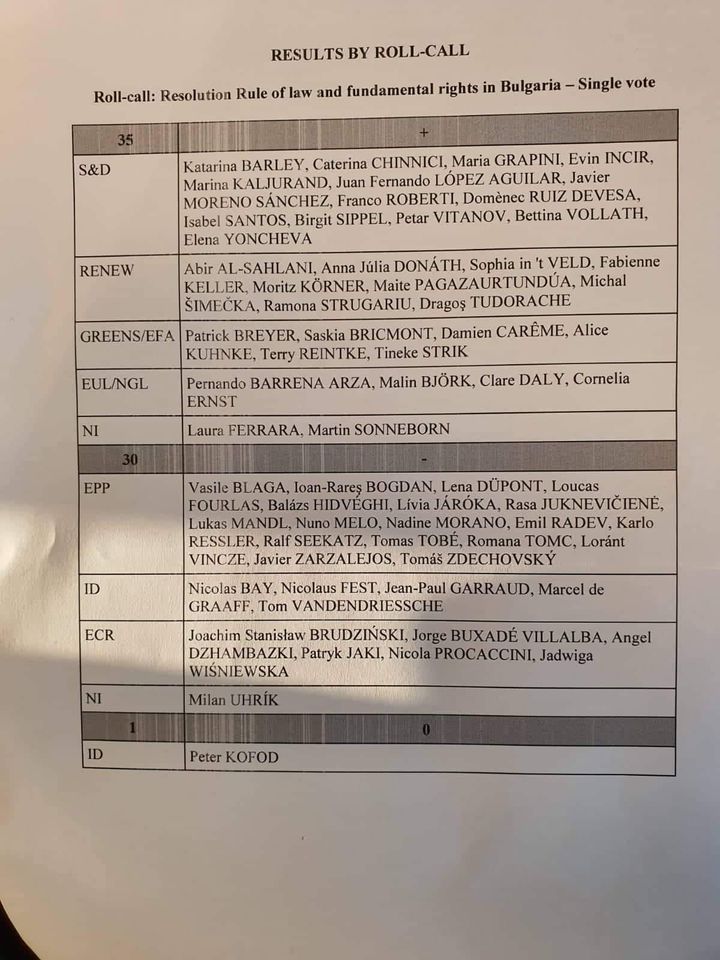 RESULTS BY ROLL-CALL

Roll-call: Resolution Rule of law and fundamental rights in Bulgaria – Single vote

| 35 | + |
|---|---|
| S&D | Katarina BARLEY, Caterina CHINNICI, Maria GRAPINI, Evin INCIR, Marina KALJURAND, Juan Fernando LÓPEZ AGUILAR, Javier MORENO SÁNCHEZ, Franco ROBERTI, Domènec RUIZ DEVESA, Isabel SANTOS, Birgit SIPPEL, Petar VITANOV, Bettina VOLLATH, Elena YONCHEVA |
| RENEW | Abir AL-SAHLANI, Anna Júlia DONÁTH, Sophia in 't VELD, Fabienne KELLER, Moritz KÖRNER, Maite PAGAZAURTUNDÚA, Michal ŠIMEČKA, Ramona STRUGARIU, Dragoş TUDORACHE |
| GREENS/EFA | Patrick BREYER, Saskia BRICMONT, Damien CARÊME, Alice KUHNKE, Terry REINTKE, Tineke STRIK |
| EUL/NGL | Pernando BARRENA ARZA, Malin BJÖRK, Clare DALY, Cornelia ERNST |
| NI | Laura FERRARA, Martin SONNEBORN |
| 30 | - |
| EPP | Vasile BLAGA, Ioan-Rareş BOGDAN, Lena DÜPONT, Loucas FOURLAS, Balázs HIDVÉGHI, Lívia JÁRÓKA, Rasa JUKNEVIČIENĖ, Lukas MANDL, Nuno MELO, Nadine MORANO, Emil RADEV, Karlo RESSLER, Ralf SEEKATZ, Tomas TOBÉ, Romana TOMC, Loránt VINCZE, Javier ZARZALEJOS, Tomáš ZDECHOVSKÝ |
| ID | Nicolas BAY, Nicolaus FEST, Jean-Paul GARRAUD, Marcel de GRAAFF, Tom VANDENDRIESSCHE |
| ECR | Joachim Stanisław BRUDZIŃSKI, Jorge BUXADÉ VILLALBA, Angel DZHAMBAZKI, Patryk JAKI, Nicola PROCACCINI, Jadwiga WIŚNIEWSKA |
| NI | Milan UHRÍK |
| 1 | 0 |
| ID | Peter KOFOD |